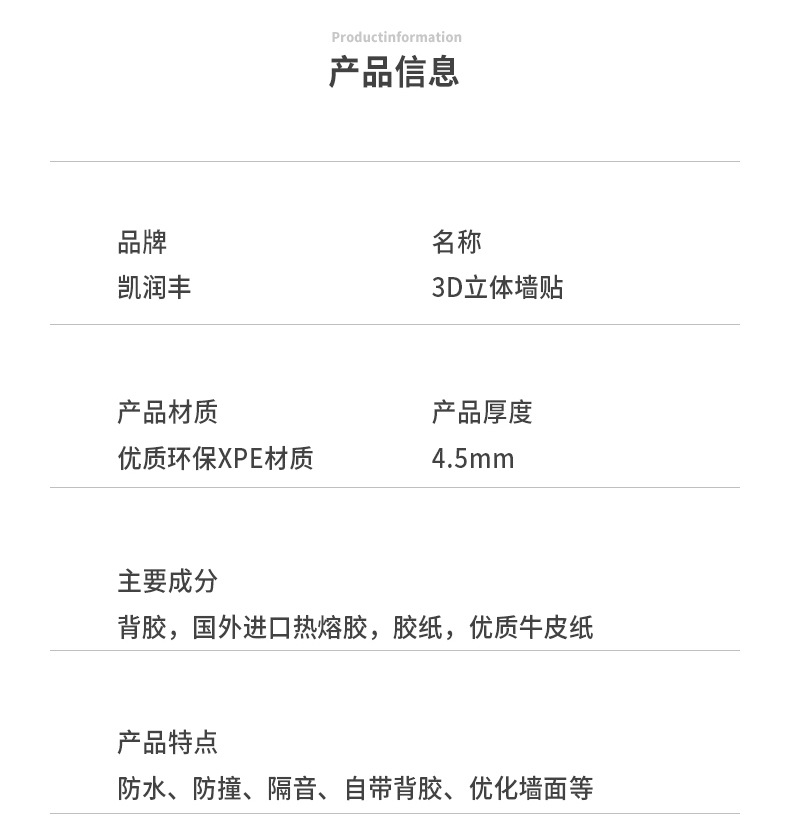 Productinformation
产品信息

品牌
凯润丰

名称
3D立体墙贴

产品材质
优质环保XPE材质

产品厚度
4.5mm

主要成分
背胶，国外进口热熔胶，胶纸，优质牛皮纸

产品特点
防水、防撞、隔音、自带背胶、优化墙面等